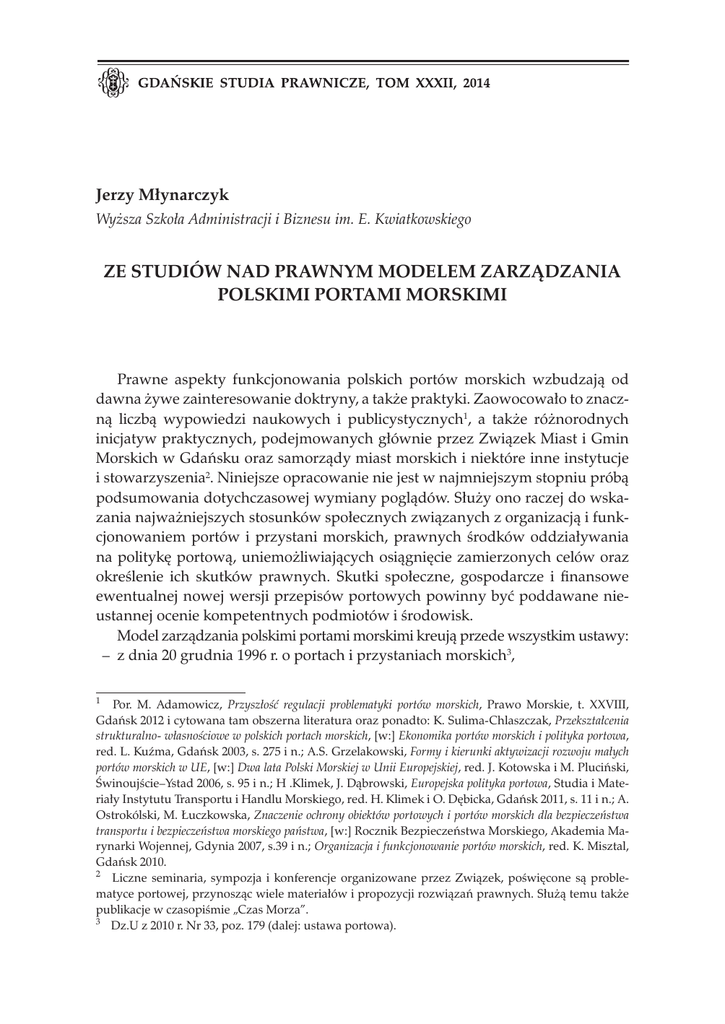 GDAŃSKIE STUDIA PRAWNICZE, TOM XXXII, 2014

Jerzy Młynarczyk
Wyższa Szkoła Administracji i Biznesu im. E. Kwiatkowskiego

ZE STUDIÓW NAD PRAWNYM MODELEM ZARZĄDZANIA POLSKIMI PORTAMI MORSKIMI

Prawne aspekty funkcjonowania polskich portów morskich wzbudzają od dawna żywe zainteresowanie doktryny, a także praktyki. Zaowocowało to znaczną liczbą wypowiedzi naukowych i publicystycznych$^1$, a także różnorodnych inicjatyw praktycznych, podejmowanych głównie przez Związek Miast i Gmin Morskich w Gdańsku oraz samorządy miast morskich i niektóre inne instytucje i stowarzyszenia$^2$. Niniejsze opracowanie nie jest w najmniejszym stopniu próbą podsumowania dotychczasowej wymiany poglądów. Służy ono raczej do wskazania najważniejszych stosunków społecznych związanych z organizacją i funkcjonowaniem portów i przystani morskich, prawnych środków oddziaływania na politykę portową, uniemożliwiających osiągnięcie zamierzonych celów oraz określenie ich skutków prawnych. Skutki społeczne, gospodarcze i finansowe ewentualnej nowej wersji przepisów portowych powinny być poddawane nieustannej ocenie kompetentnych podmiotów i środowisk.

Model zarządzania polskimi portami morskimi kreują przede wszystkim ustawy:
– z dnia 20 grudnia 1996 r. o portach i przystaniach morskich$^3$,

$^1$ Por. M. Adamowicz, Przyszłość regulacji problematyki portów morskich, Prawo Morskie, t. XXVIII, Gdańsk 2012 i cytowana tam obszerna literatura oraz ponadto: K. Sulima-Chlaszczak, Przekształcenia strukturalno- własnościowe w polskich portach morskich, [w:] Ekonomika portów morskich i polityka portowa, red. L. Kuźma, Gdańsk 2003, s. 275 i n.; A.S. Grzelakowski, Formy i kierunki aktywizacji rozwoju małych portów morskich w UE, [w:] Dwa lata Polski Morskiej w Unii Europejskiej, red. J. Kotowska i M. Pluciński, Świnoujście–Ystad 2006, s. 95 i n.; H .Klimek, J. Dąbrowski, Europejska polityka portowa, Studia i Materiały Instytutu Transportu i Handlu Morskiego, red. H. Klimek i O. Dębicka, Gdańsk 2011, s. 11 i n.; A. Ostrokólski, M. Łuczkowska, Znaczenie ochrony obiektów portowych i portów morskich dla bezpieczeństwa transportu i bezpieczeństwa morskiego państwa, [w:] Rocznik Bezpieczeństwa Morskiego, Akademia Marynarki Wojennej, Gdynia 2007, s.39 i n.; Organizacja i funkcjonowanie portów morskich, red. K. Misztal, Gdańsk 2010.
$^2$ Liczne seminaria, sympozja i konferencje organizowane przez Związek, poświęcone są problematyce portowej, przynosząc wiele materiałów i propozycji rozwiązań prawnych. Służą temu także publikacje w czasopiśmie „Czas Morza".
$^3$ Dz.U z 2010 r. Nr 33, poz. 179 (dalej: ustawa portowa).